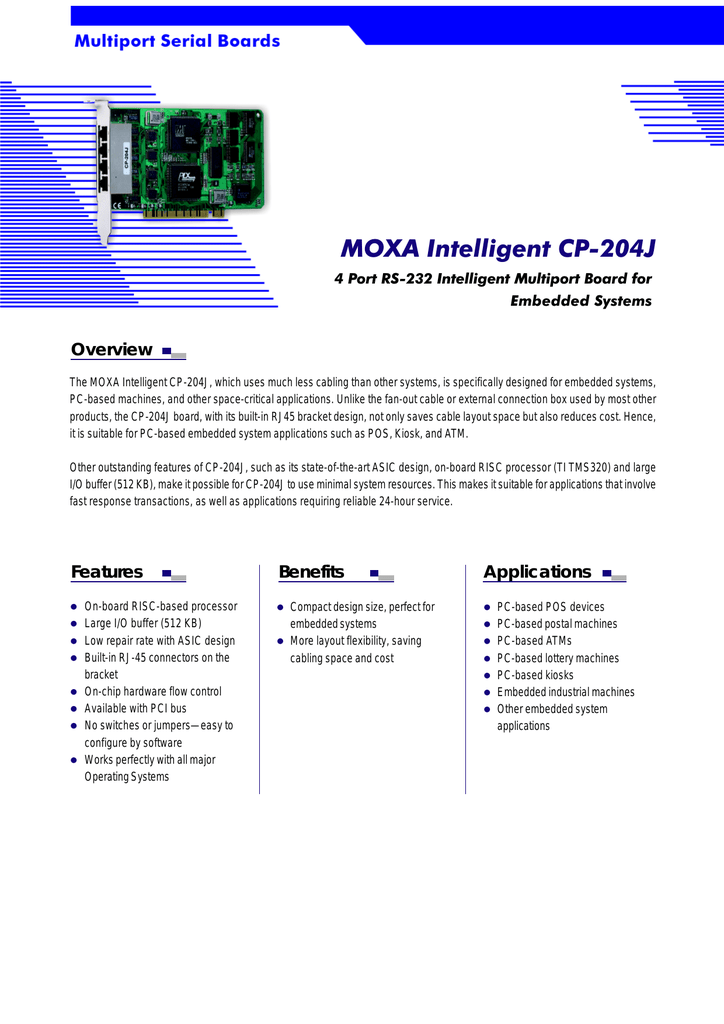 Multiport Serial Boards

CP-204J

MOXA Intelligent CP-204J

4 Port RS-232 Intelligent Multiport Board for Embedded Systems

Overview

The MOXA Intelligent CP-204J, which uses much less cabling than other systems, is specifically designed for embedded systems, PC-based machines, and other space-critical applications. Unlike the fan-out cable or external connection box used by most other products, the CP-204J board, with its built-in RJ45 bracket design, not only saves cable layout space but also reduces cost. Hence, it is suitable for PC-based embedded system applications such as POS, Kiosk, and ATM.

Other outstanding features of CP-204J, such as its state-of-the-art ASIC design, on-board RISC processor (TI TMS320) and large I/O buffer (512 KB), make it possible for CP-204J to use minimal system resources. This makes it suitable for applications that involve fast response transactions, as well as applications requiring reliable 24-hour service.

Features

- On-board RISC-based processor
- Large I/O buffer (512 KB)
- Low repair rate with ASIC design
- Built-in RJ-45 connectors on the bracket
- On-chip hardware flow control
- Available with PCI bus
- No switches or jumpers—easy to configure by software
- Works perfectly with all major Operating Systems

Benefits

- Compact design size, perfect for embedded systems
- More layout flexibility, saving cabling space and cost

Applications

- PC-based POS devices
- PC-based postal machines
- PC-based ATMs
- PC-based lottery machines
- PC-based kiosks
- Embedded industrial machines
- Other embedded system applications